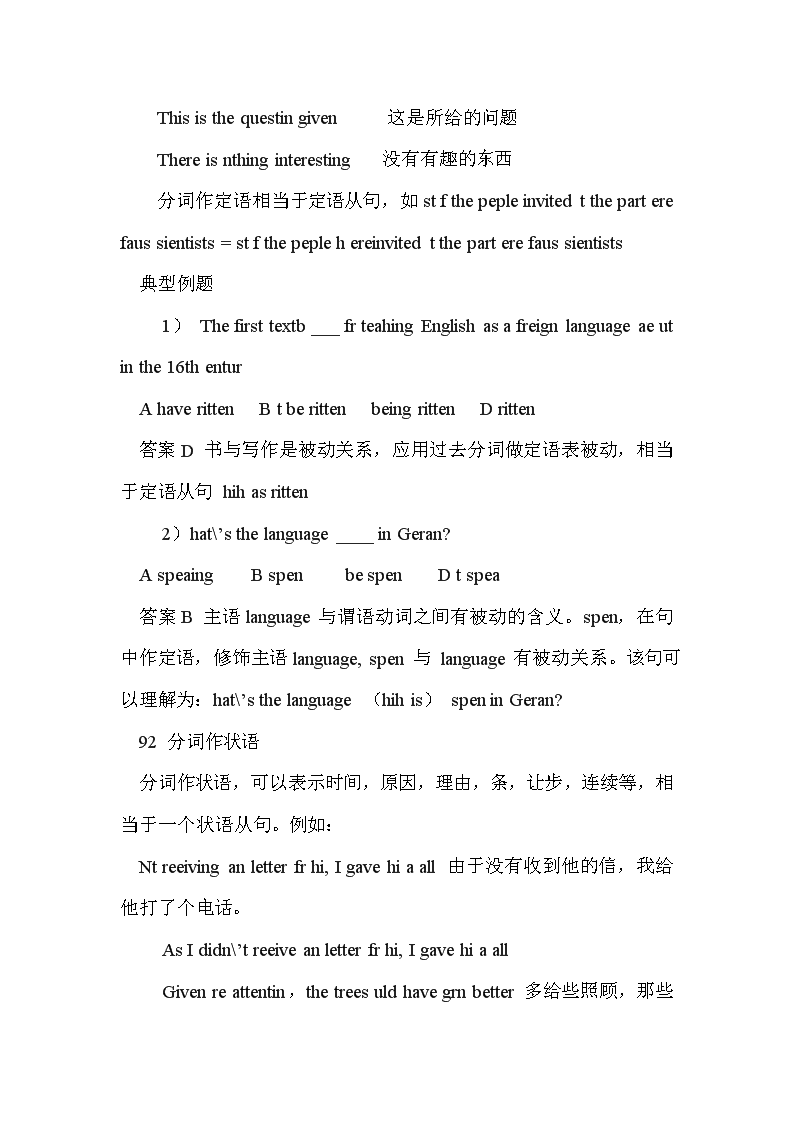 This is the questin given　　这是所给的问题

There is nthing interesting　　没有有趣的东西

分词作定语相当于定语从句，如 st f the peple invited t the part ere faus sientists = st f the peple h ereinvited t the part ere faus sientists

典型例题

1） The first textb ___ fr teahing English as a freign language ae ut in the 16th entur

A have ritten　B t be ritten　being ritten　D ritten

答案 D 书与写作是被动关系，应用过去分词做定语表被动，相当于定语从句 hih as ritten

2）hat\'s the language ____ in Geran?

A speaing　B spen　be spen　D t spea

答案 B 主语 language 与谓语动词之间有被动的含义。spen，在句中作定语，修饰主语 language, spen 与 language 有被动关系。该句可以理解为：hat\'s the language （hih is） spen in Geran?

92 分词作状语

分词作状语，可以表示时间，原因，理由，条，让步，连续等，相当于一个状语从句。例如：

Nt reeiving an letter fr hi, I gave hi a all 由于没有收到他的信，我给他打了个电话。

As I didn\'t reeive an letter fr hi, I gave hi a all

Given re attentin，the trees uld have grn better 多给些照顾，那些